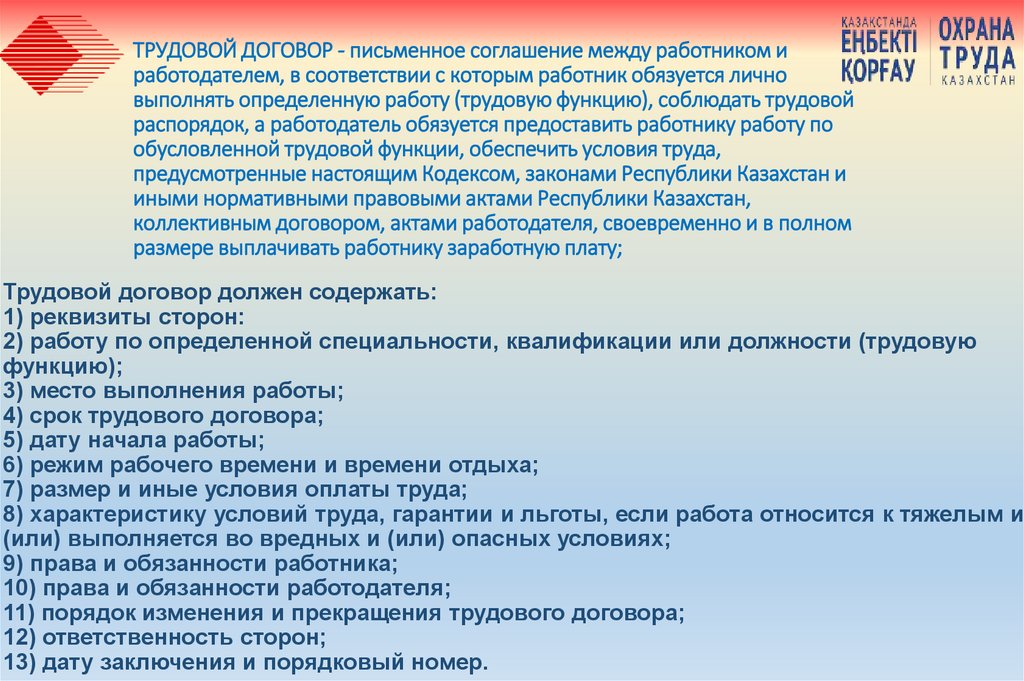 ҚАЗАҚСТАНДА ЕҢБЕКТІ ҚОРҒАУ

ОХРАНА ТРУДА КАЗАХСТАН

ТРУДОВОЙ ДОГОВОР - письменное соглашение между работником и работодателем, в соответствии с которым работник обязуется лично выполнять определенную работу (трудовую функцию), соблюдать трудовой распорядок, а работодатель обязуется предоставить работнику работу по обусловленной трудовой функции, обеспечить условия труда, предусмотренные настоящим Кодексом, законами Республики Казахстан и иными нормативными правовыми актами Республики Казахстан, коллективным договором, актами работодателя, своевременно и в полном размере выплачивать работнику заработную плату;

Трудовой договор должен содержать:
1) реквизиты сторон:
2) работу по определенной специальности, квалификации или должности (трудовую функцию);
3) место выполнения работы;
4) срок трудового договора;
5) дату начала работы;
6) режим рабочего времени и времени отдыха;
7) размер и иные условия оплаты труда;
8) характеристику условий труда, гарантии и льготы, если работа относится к тяжелым и (или) выполняется во вредных и (или) опасных условиях;
9) права и обязанности работника;
10) права и обязанности работодателя;
11) порядок изменения и прекращения трудового договора;
12) ответственность сторон;
13) дату заключения и порядковый номер.